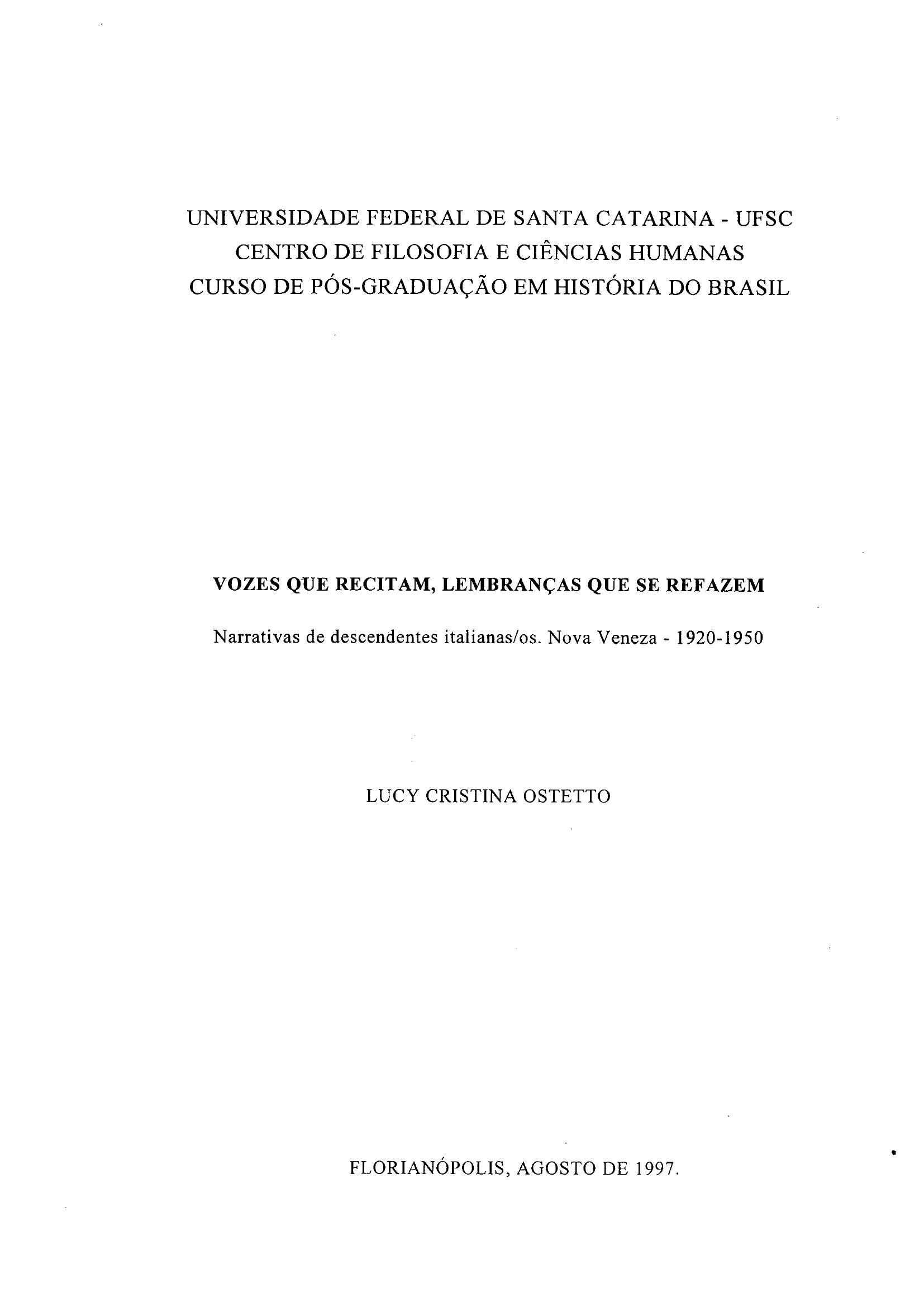 UNIVERSIDADE FEDERAL DE SANTA CATARINA - UFSC
CENTRO DE FILOSOFIA E CIÊNCIAS HUMANAS
CURSO DE PÓS-GRADUAÇÃO EM HISTÓRIA DO BRASIL

VOZES QUE RECITAM, LEMBRANÇAS QUE SE REFAZEM

Narrativas de descendentes italianas/os. Nova Veneza - 1920-1950

LUCY CRISTINA OSTETTO

FLORIANÓPOLIS, AGOSTO DE 1997.